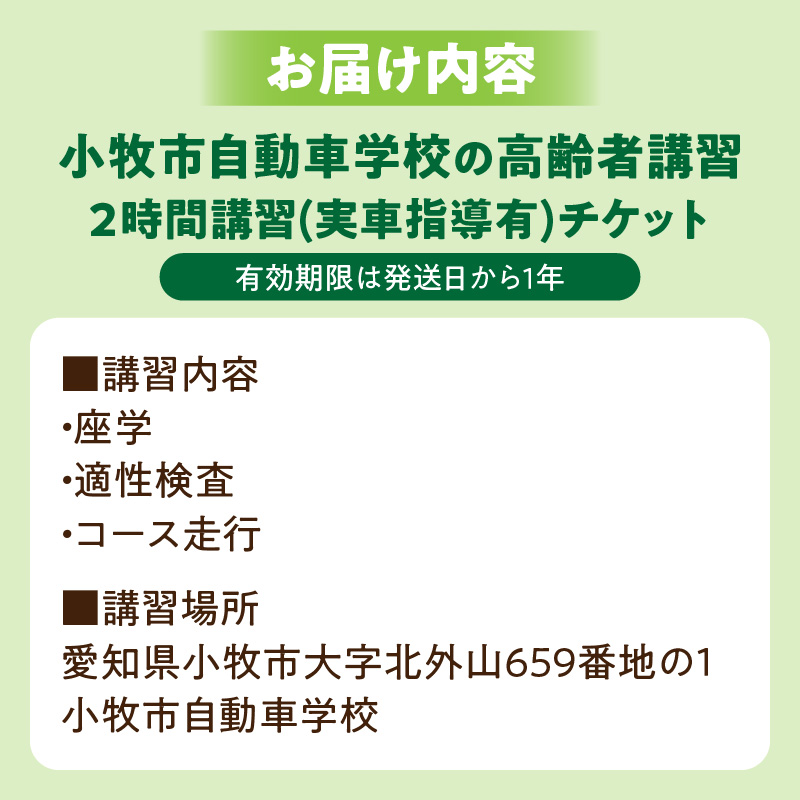 お届け内容

小牧市自動車学校の高齢者講習
2時間講習(実車指導有)チケット

有効期限は発送日から1年

■講習内容
・座学
・適性検査
・コース走行

■講習場所
愛知県小牧市大字北外山659番地の1
小牧市自動車学校